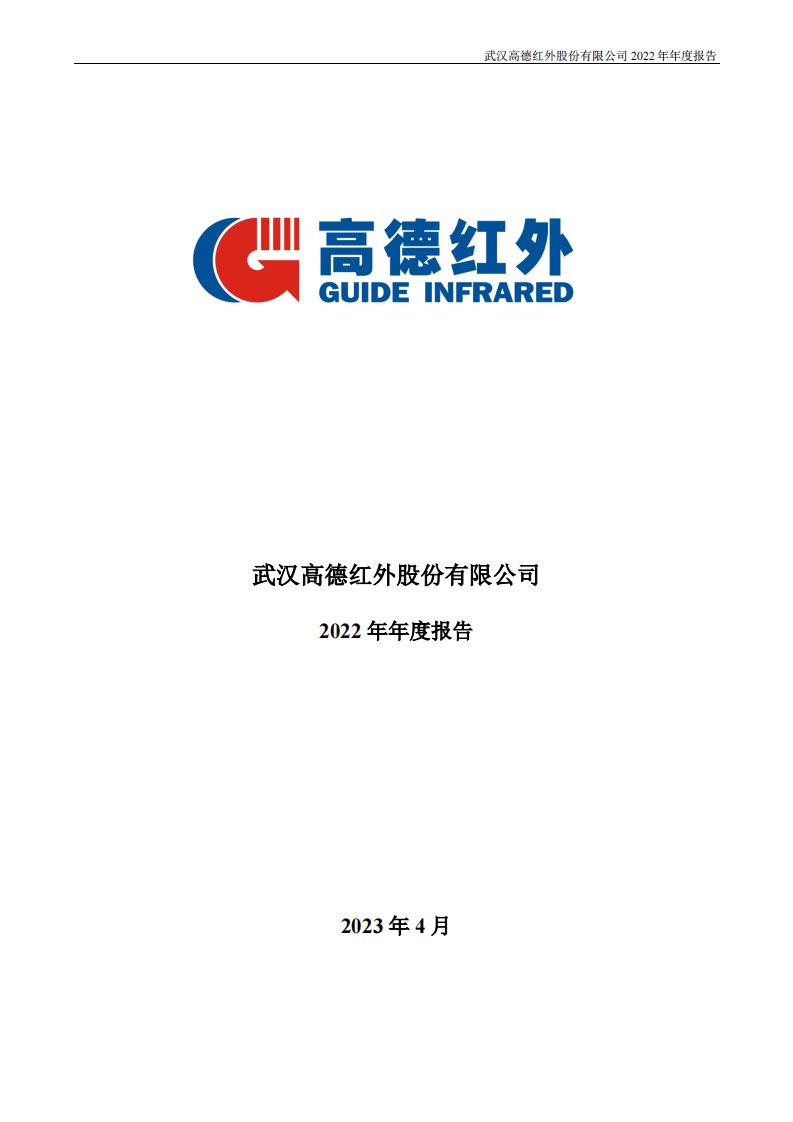 武汉高德红外股份有限公司 2022 年年度报告

高德红外
GUIDE INFRARED

武汉高德红外股份有限公司

2022 年年度报告

2023 年 4 月